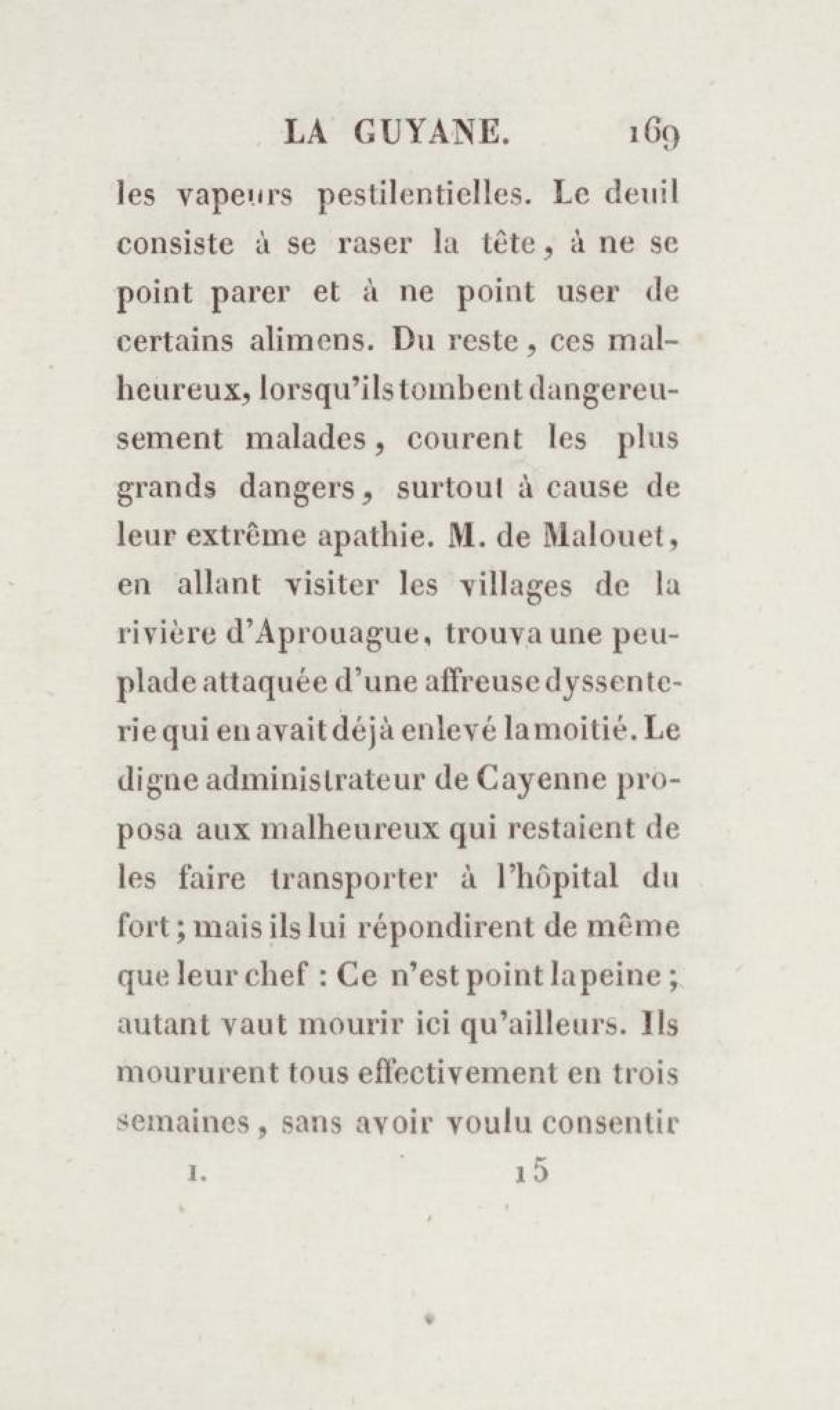 LA GUYANE. 169

les vapeurs pestilentielles. Le deuil consiste à se raser la tête, à ne se point parer et à ne point user de certains alimens. Du reste, ces malheureux, lorsqu'ils tombent dangereusement malades, courent les plus grands dangers, surtout à cause de leur extrême apathie. M. de Malouet, en allant visiter les villages de la rivière d'Aprouague, trouva une peuplade attaquée d'une affreuse dyssenterie qui en avait déjà enlevé la moitié. Le digne administrateur de Cayenne proposa aux malheureux qui restaient de les faire transporter à l'hôpital du fort; mais ils lui répondirent de même que leur chef : Ce n'est point la peine; autant vaut mourir ici qu'ailleurs. Ils moururent tous effectivement en trois semaines, sans avoir voulu consentir

I. 15